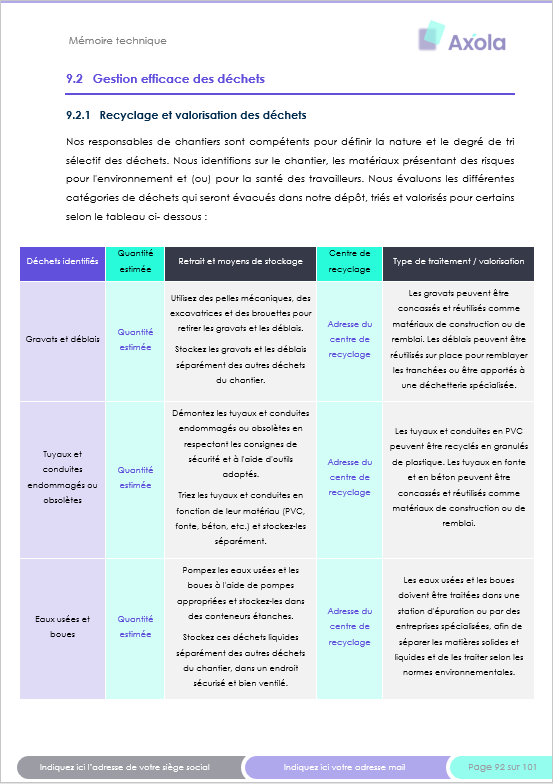 Mémoire technique

Axola

9.2 Gestion efficace des déchets

9.2.1 Recyclage et valorisation des déchets

Nos responsables de chantiers sont compétents pour définir la nature et le degré de tri sélectif des déchets. Nous identifions sur le chantier, les matériaux présentant des risques pour l'environnement et (ou) pour la santé des travailleurs. Nous évaluons les différentes catégories de déchets qui seront évacués dans notre dépôt, triés et valorisés pour certains selon le tableau ci- dessous :

| Déchets identifiés | Quantité estimée | Retrait et moyens de stockage | Centre de recyclage | Type de traitement / valorisation |
|---|---|---|---|---|
| Gravats et déblais | Quantité estimée | Utilisez des pelles mécaniques, des excavatrices et des brouettes pour retirer les gravats et les déblais. Stockez les gravats et les déblais séparément des autres déchets du chantier. | Adresse du centre de recyclage | Les gravats peuvent être concassés et réutilisés comme matériaux de construction ou de remblai. Les déblais peuvent être réutilisés sur place pour remblayer les tranchées ou être apportés à une déchetterie spécialisée. |
| Tuyaux et conduites endommagés ou obsolètes | Quantité estimée | Démontez les tuyaux et conduites endommagés ou obsolètes en respectant les consignes de sécurité et à l'aide d'outils adaptés. Triez les tuyaux et conduites en fonction de leur matériau (PVC, fonte, béton, etc.) et stockez-les séparément. | Adresse du centre de recyclage | Les tuyaux et conduites en PVC peuvent être recyclés en granulés de plastique. Les tuyaux en fonte et en béton peuvent être concassés et réutilisés comme matériaux de construction ou de remblai. |
| Eaux usées et boues | Quantité estimée | Pompez les eaux usées et les boues à l'aide de pompes appropriées et stockez-les dans des conteneurs étanches. Stockez ces déchets liquides séparément des autres déchets du chantier, dans un endroit sécurisé et bien ventilé. | Adresse du centre de recyclage | Les eaux usées et les boues doivent être traitées dans une station d'épuration ou par des entreprises spécialisées, afin de séparer les matières solides et liquides et de les traiter selon les normes environnementales. |

Indiquez ici l'adresse de votre siège social
Indiquez ici votre adresse mail
Page 92 sur 101